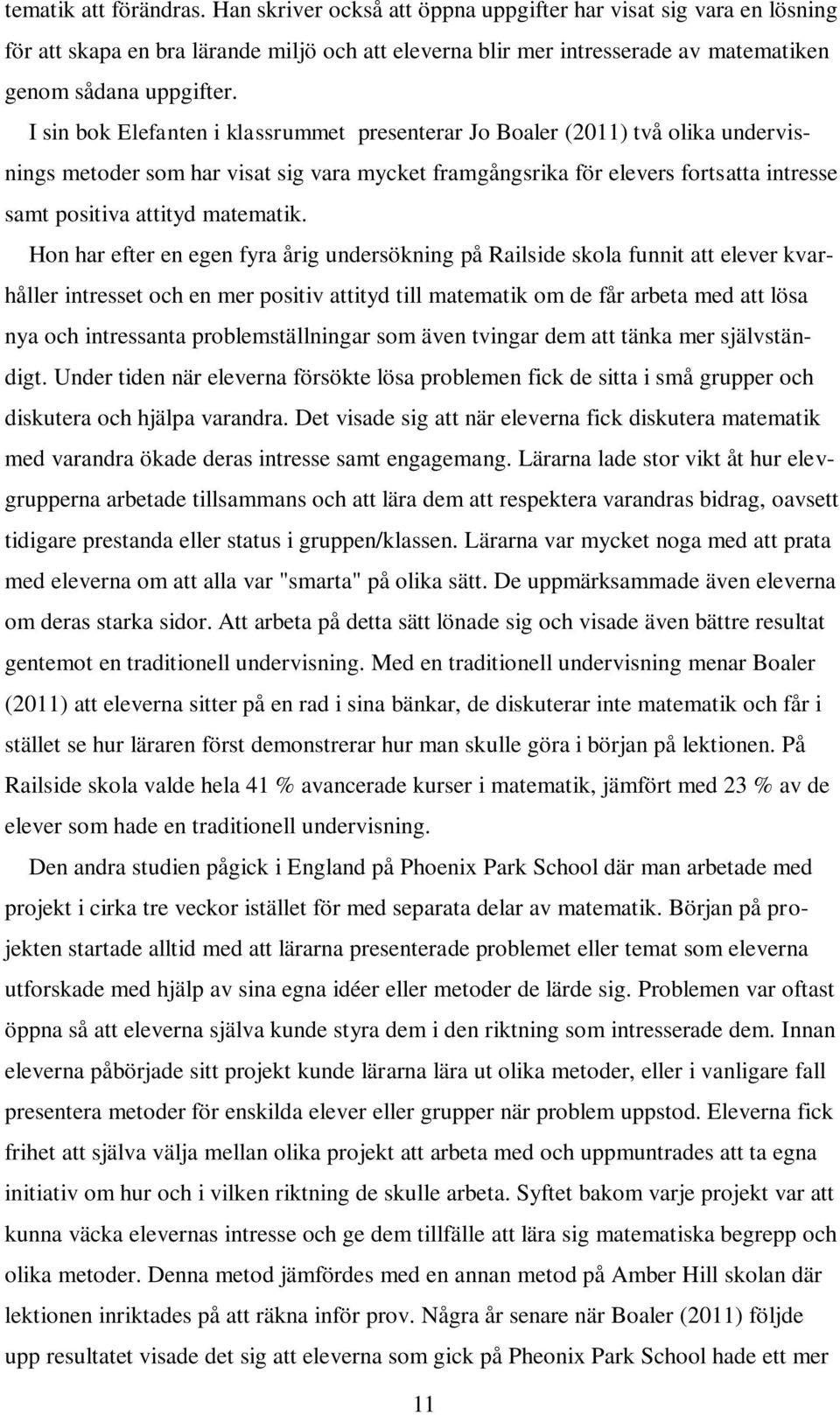 tematik att förändras. Han skriver också att öppna uppgifter har visat sig vara en lösning för att skapa en bra lärande miljö och att eleverna blir mer intresserade av matematiken genom sådana uppgifter.

I sin bok Elefanten i klassrummet presenterar Jo Boaler (2011) två olika undervisnings metoder som har visat sig vara mycket framgångsrika för elevers fortsatta intresse samt positiva attityd matematik.

Hon har efter en egen fyra årig undersökning på Railside skola funnit att elever kvarhåller intresset och en mer positiv attityd till matematik om de får arbeta med att lösa nya och intressanta problemställningar som även tvingar dem att tänka mer självständigt. Under tiden när eleverna försökte lösa problemen fick de sitta i små grupper och diskutera och hjälpa varandra. Det visade sig att när eleverna fick diskutera matematik med varandra ökade deras intresse samt engagemang. Lärarna lade stor vikt åt hur elevgrupperna arbetade tillsammans och att lära dem att respektera varandras bidrag, oavsett tidigare prestanda eller status i gruppen/klassen. Lärarna var mycket noga med att prata med eleverna om att alla var "smarta" på olika sätt. De uppmärksammade även eleverna om deras starka sidor. Att arbeta på detta sätt lönade sig och visade även bättre resultat gentemot en traditionell undervisning. Med en traditionell undervisning menar Boaler (2011) att eleverna sitter på en rad i sina bänkar, de diskuterar inte matematik och får i stället se hur läraren först demonstrerar hur man skulle göra i början på lektionen. På Railside skola valde hela 41 % avancerade kurser i matematik, jämfört med 23 % av de elever som hade en traditionell undervisning.

Den andra studien pågick i England på Phoenix Park School där man arbetade med projekt i cirka tre veckor istället för med separata delar av matematik. Början på projekten startade alltid med att lärarna presenterade problemet eller temat som eleverna utforskade med hjälp av sina egna idéer eller metoder de lärde sig. Problemen var oftast öppna så att eleverna själva kunde styra dem i den riktning som intresserade dem. Innan eleverna påbörjade sitt projekt kunde lärarna lära ut olika metoder, eller i vanligare fall presentera metoder för enskilda elever eller grupper när problem uppstod. Eleverna fick frihet att själva välja mellan olika projekt att arbeta med och uppmuntrades att ta egna initiativ om hur och i vilken riktning de skulle arbeta. Syftet bakom varje projekt var att kunna väcka elevernas intresse och ge dem tillfälle att lära sig matematiska begrepp och olika metoder. Denna metod jämfördes med en annan metod på Amber Hill skolan där lektionen inriktades på att räkna inför prov. Några år senare när Boaler (2011) följde upp resultatet visade det sig att eleverna som gick på Pheonix Park School hade ett mer

11